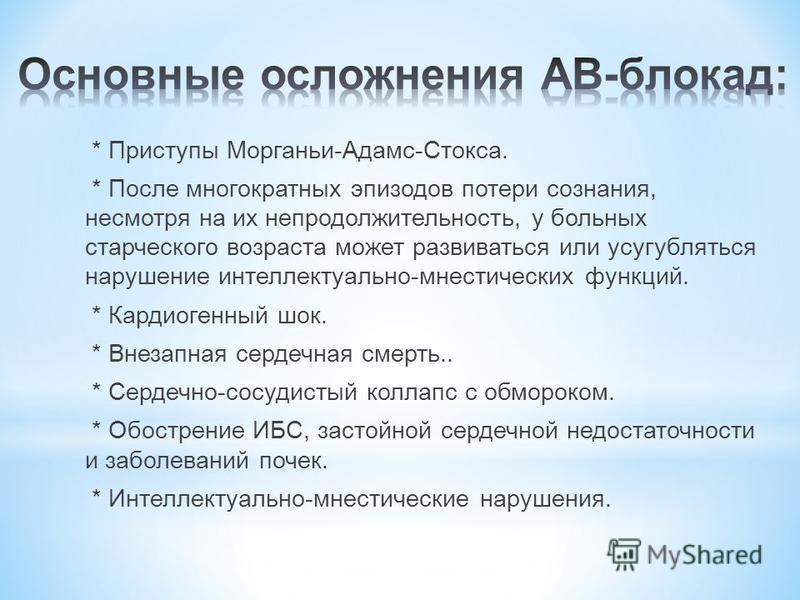 Основные осложнения АВ-блокад:

* Приступы Морганьи-Адамс-Стокса.

* После многократных эпизодов потери сознания, несмотря на их непродолжительность, у больных старческого возраста может развиваться или усугубляться нарушение интеллектуально-мнестических функций.

* Кардиогенный шок.

* Внезапная сердечная смерть..

* Сердечно-сосудистый коллапс с обмороком.

* Обострение ИБС, застойной сердечной недостаточности и заболеваний почек.

* Интеллектуально-мнестические нарушения.

MyShared